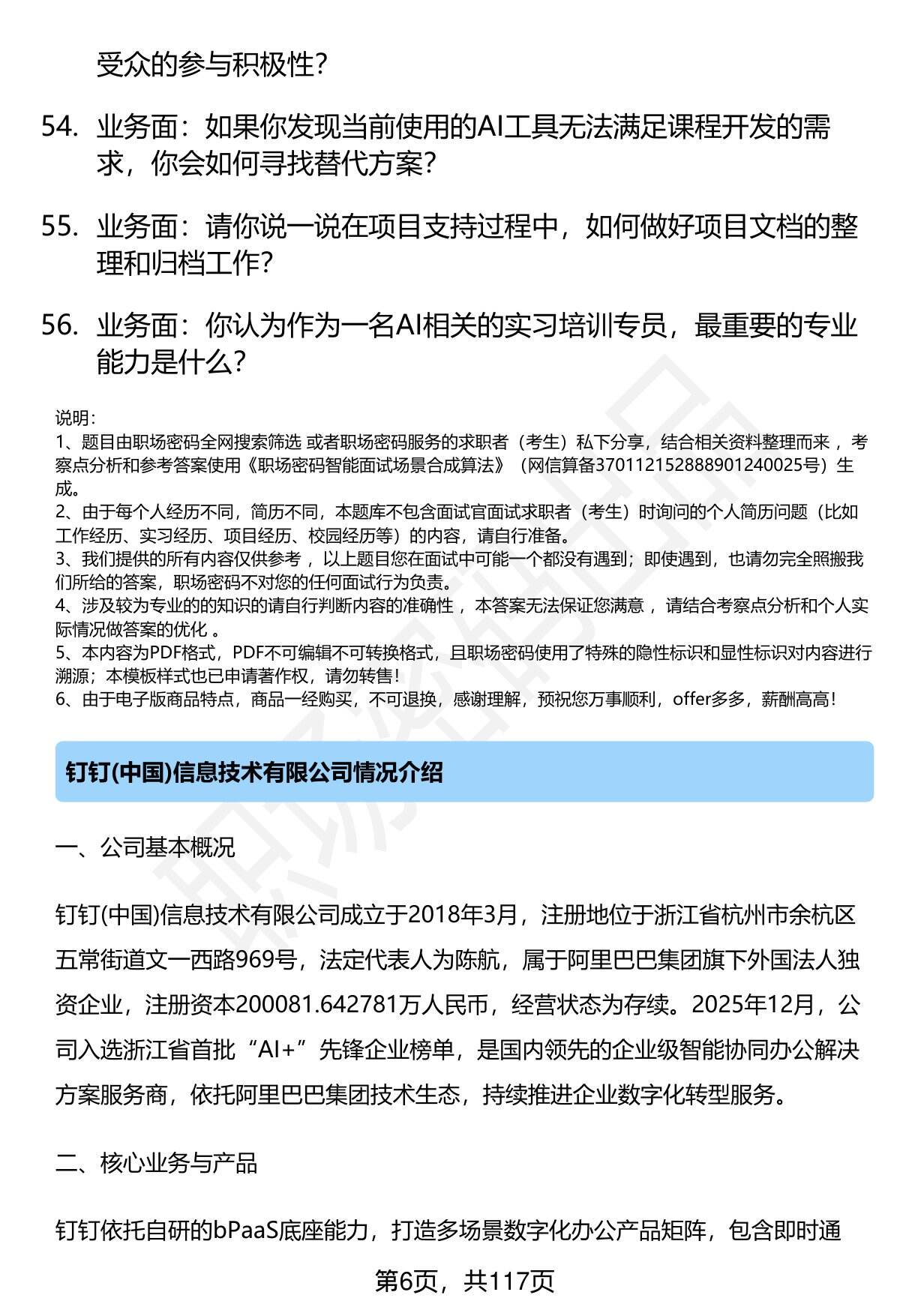 受众的参与积极性？

54. 业务面：如果你发现当前使用的AI工具无法满足课程开发的需求，你会如何寻找替代方案？

55. 业务面：请你说一说在项目支持过程中，如何做好项目文档的整理和归档工作？

56. 业务面：你认为作为一名AI相关的实习培训专员，最重要的专业能力是什么？

说明：
1、题目由职场密码全网搜索筛选 或者职场密码服务的求职者（考生）私下分享，结合相关资料整理而来 ，考察点分析和参考答案使用《职场密码智能面试场景合成算法》（网信算备370112152888901240025号）生成。
2、由于每个人经历不同，简历不同，本题库不包含面试官面试求职者（考生）时询问的个人简历问题（比如工作经历、实习经历、项目经历、校园经历等）的内容，请自行准备。
3、我们提供的所有内容仅供参考 ，以上题目您在面试中可能一个都没有遇到；即使遇到，也请勿完全照搬我们所给的答案，职场密码不对您的任何面试行为负责。
4、涉及较为专业的的知识的请自行判断内容的准确性 ，本答案无法保证您满意 ，请结合考察点分析和个人实际情况做答案的优化 。
5、本内容为PDF格式，PDF不可编辑不可转换格式，且职场密码使用了特殊的隐性标识和显性标识对内容进行溯源；本模板样式也已申请著作权，请勿转售！
6、由于电子版商品特点，商品一经购买，不可退换，感谢理解，预祝您万事顺利，offer多多，薪酬高高！

钉钉(中国)信息技术有限公司情况介绍

一、公司基本概况

钉钉(中国)信息技术有限公司成立于2018年3月，注册地位于浙江省杭州市余杭区五常街道文一西路969号，法定代表人为陈航，属于阿里巴巴集团旗下外国法人独资企业，注册资本200081.642781万人民币，经营状态为存续。2025年12月，公司入选浙江省首批“AI+”先锋企业榜单，是国内领先的企业级智能协同办公解决方案服务商，依托阿里巴巴集团技术生态，持续推进企业数字化转型服务。

二、核心业务与产品

钉钉依托自研的bPaaS底座能力，打造多场景数字化办公产品矩阵，包含即时通

第6页，共117页